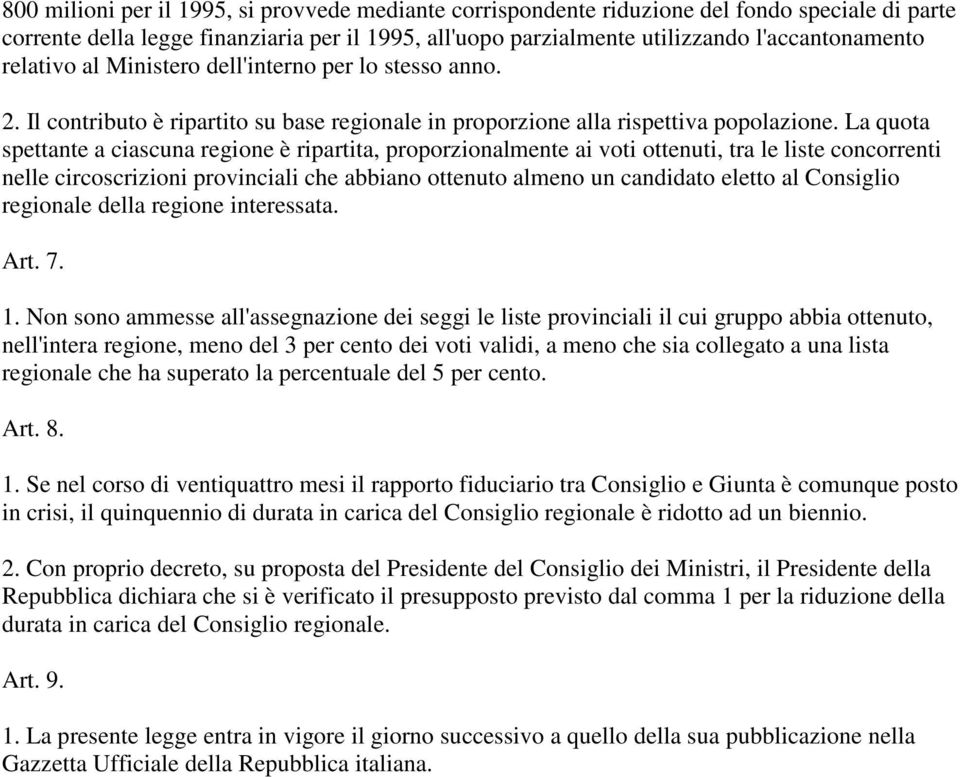 800 milioni per il 1995, si provvede mediante corrispondente riduzione del fondo speciale di parte corrente della legge finanziaria per il 1995, all'uopo parzialmente utilizzando l'accantonamento relativo al Ministero dell'interno per lo stesso anno.

2. Il contributo è ripartito su base regionale in proporzione alla rispettiva popolazione. La quota spettante a ciascuna regione è ripartita, proporzionalmente ai voti ottenuti, tra le liste concorrenti nelle circoscrizioni provinciali che abbiano ottenuto almeno un candidato eletto al Consiglio regionale della regione interessata.

Art. 7.

1. Non sono ammesse all'assegnazione dei seggi le liste provinciali il cui gruppo abbia ottenuto, nell'intera regione, meno del 3 per cento dei voti validi, a meno che sia collegato a una lista regionale che ha superato la percentuale del 5 per cento.

Art. 8.

1. Se nel corso di ventiquattro mesi il rapporto fiduciario tra Consiglio e Giunta è comunque posto in crisi, il quinquennio di durata in carica del Consiglio regionale è ridotto ad un biennio.

2. Con proprio decreto, su proposta del Presidente del Consiglio dei Ministri, il Presidente della Repubblica dichiara che si è verificato il presupposto previsto dal comma 1 per la riduzione della durata in carica del Consiglio regionale.

Art. 9.

1. La presente legge entra in vigore il giorno successivo a quello della sua pubblicazione nella Gazzetta Ufficiale della Repubblica italiana.